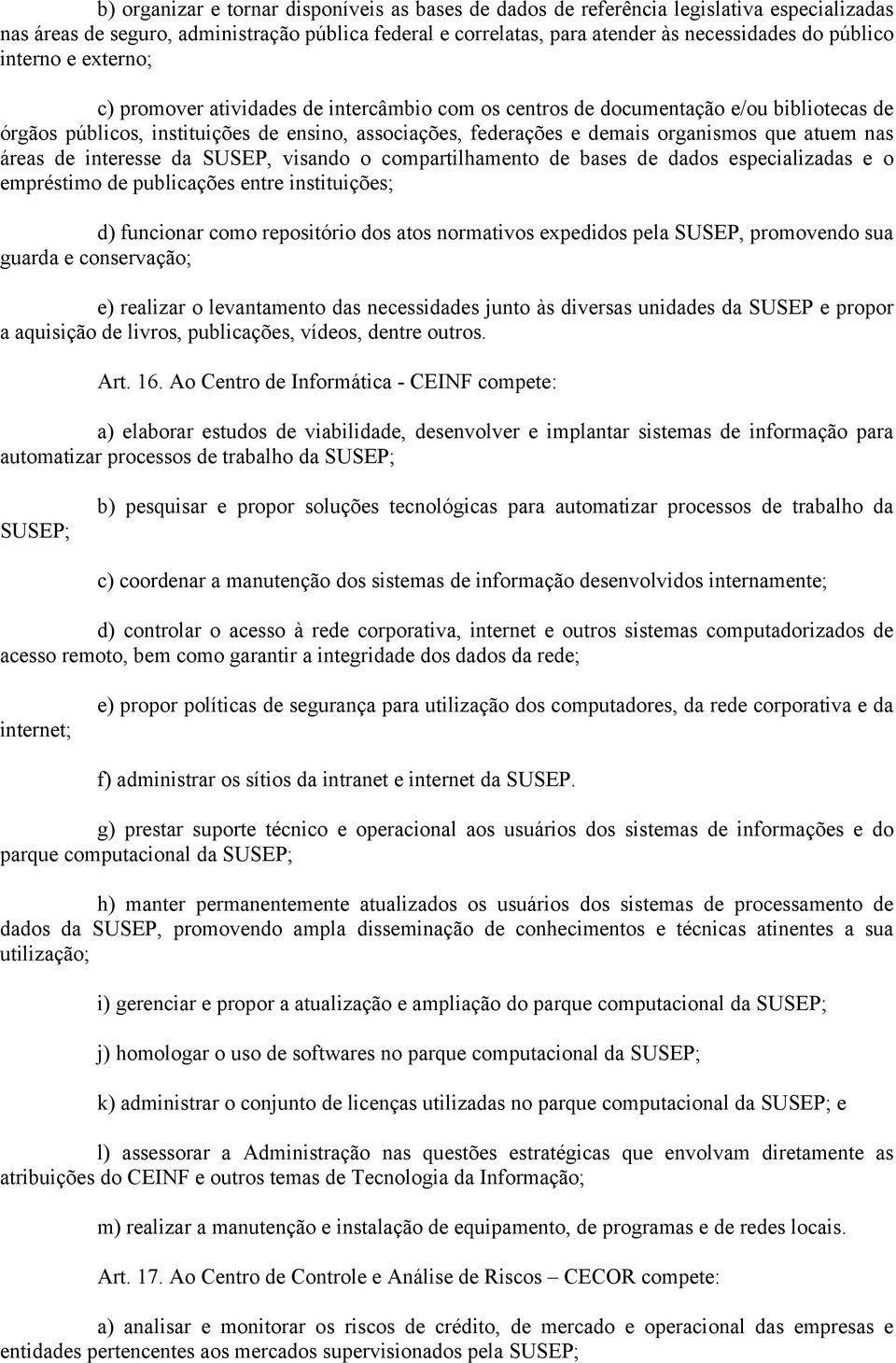 b) organizar e tornar disponíveis as bases de dados de referência legislativa especializadas nas áreas de seguro, administração pública federal e correlatas, para atender às necessidades do público interno e externo;

c) promover atividades de intercâmbio com os centros de documentação e/ou bibliotecas de órgãos públicos, instituições de ensino, associações, federações e demais organismos que atuem nas áreas de interesse da SUSEP, visando o compartilhamento de bases de dados especializadas e o empréstimo de publicações entre instituições;

d) funcionar como repositório dos atos normativos expedidos pela SUSEP, promovendo sua guarda e conservação;

e) realizar o levantamento das necessidades junto às diversas unidades da SUSEP e propor a aquisição de livros, publicações, vídeos, dentre outros.

Art. 16. Ao Centro de Informática - CEINF compete:

a) elaborar estudos de viabilidade, desenvolver e implantar sistemas de informação para automatizar processos de trabalho da SUSEP;

b) pesquisar e propor soluções tecnológicas para automatizar processos de trabalho da SUSEP;

c) coordenar a manutenção dos sistemas de informação desenvolvidos internamente;

d) controlar o acesso à rede corporativa, internet e outros sistemas computadorizados de acesso remoto, bem como garantir a integridade dos dados da rede;

e) propor políticas de segurança para utilização dos computadores, da rede corporativa e da internet;

f) administrar os sítios da intranet e internet da SUSEP.

g) prestar suporte técnico e operacional aos usuários dos sistemas de informações e do parque computacional da SUSEP;

h) manter permanentemente atualizados os usuários dos sistemas de processamento de dados da SUSEP, promovendo ampla disseminação de conhecimentos e técnicas atinentes a sua utilização;

i) gerenciar e propor a atualização e ampliação do parque computacional da SUSEP;

j) homologar o uso de softwares no parque computacional da SUSEP;

k) administrar o conjunto de licenças utilizadas no parque computacional da SUSEP; e

l) assessorar a Administração nas questões estratégicas que envolvam diretamente as atribuições do CEINF e outros temas de Tecnologia da Informação;

m) realizar a manutenção e instalação de equipamento, de programas e de redes locais.

Art. 17. Ao Centro de Controle e Análise de Riscos – CECOR compete:

a) analisar e monitorar os riscos de crédito, de mercado e operacional das empresas e entidades pertencentes aos mercados supervisionados pela SUSEP;